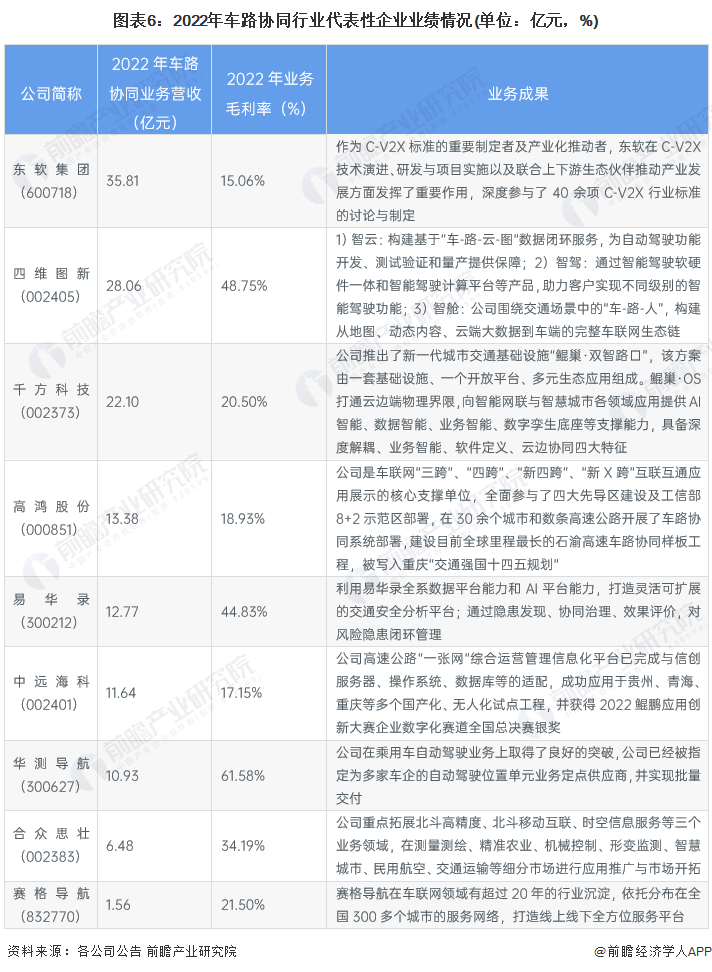 图表6：2022年车路协同行业代表性企业业绩情况(单位：亿元，%)

| 公司简称 | 2022年车路协同业务营收（亿元） | 2022年业务毛利率（%） | 业务成果 |
|---|---|---|---|
| 东软集团（600718） | 35.81 | 15.06% | 作为C-V2X标准的重要制定者及产业化推动者，东软在C-V2X技术演进、研发与项目实施以及联合上下游生态伙伴推动产业发展方面发挥了重要作用，深度参与了40余项C-V2X行业标准的讨论与制定 |
| 四维图新（002405） | 28.06 | 48.75% | 1）智云：构建基于“车-路-云-图”数据闭环服务，为自动驾驶功能开发、测试验证和量产提供保障；2）智驾：通过智能驾驶软硬件一体和智能驾驶计算平台等产品，助力客户实现不同级别的智能驾驶功能；3）智舱：公司围绕交通场景中的“车-路-人”，构建从地图、动态内容、云端大数据到车端的完整车联网生态链 |
| 千方科技（002373） | 22.10 | 20.50% | 公司推出了新一代城市交通基础设施“鲲巢·双智路口”，该方案由一套基础设施、一个开放平台、多元生态应用组成。鲲巢·OS打通云边端物理界限，向智能网联与智慧城市各领域应用提供AI智能、数据智能、业务智能、数字孪生底座等支撑能力，具备深度解耦、业务智能、软件定义、云边协同四大特征 |
| 高鸿股份（000851） | 13.38 | 18.93% | 公司是车联网“三跨”、“四跨”、“新四跨”、“新X跨”互联互通应用展示的核心支撑单位，全面参与了四大先导区建设及工信部8+2示范区部署，在30余个城市和数条高速公路开展了车路协同系统部署，建设目前全球里程最长的石渝高速车路协同样板工程，被写入重庆“交通强国十四五规划” |
| 易华录（300212） | 12.77 | 44.83% | 利用易华录全系数据平台能力和AI平台能力，打造灵活可扩展的交通安全分析平台；通过隐患发现、协同治理、效果评价，对风险隐患闭环管理 |
| 中远海科（002401） | 11.64 | 17.15% | 公司高速公路“一张网”综合运营管理信息化平台已完成与信创服务器、操作系统、数据库等的适配，成功应用于贵州、青海、重庆等多个国产化、无人化试点工程，并获得2022鲲鹏应用创新大赛企业数字化赛道全国总决赛银奖 |
| 华测导航（300627） | 10.93 | 61.58% | 公司在乘用车自动驾驶业务上取得了良好的突破，公司已经被指定为多家车企的自动驾驶位置单元业务定点供应商，并实现批量交付 |
| 合众思壮（002383） | 6.48 | 34.19% | 公司重点拓展北斗高精度、北斗移动互联、时空信息服务等三个业务领域，在测量测绘、精准农业、机械控制、形变监测、智慧城市、民用航空、交通运输等细分市场进行应用推广与市场开拓 |
| 赛格导航（832770） | 1.56 | 21.50% | 赛格导航在车联网领域有超过20年的行业沉淀，依托分布在全国300多个城市的服务网络，打造线上线下全方位服务平台 |

资料来源：各公司公告 前瞻产业研究院

@前瞻经济学人APP

前瞻产业研究院